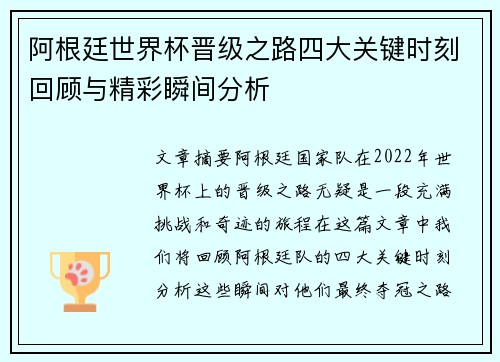 阿根廷世界杯晋级之路四大关键时刻回顾与精彩瞬间分析

文章摘要阿根廷国家队在2022年世界杯上的晋级之路无疑是一段充满挑战和奇迹的旅程在这篇文章中我们将回顾阿根廷队的四大关键时刻分析这些瞬间对他们最终夺冠之路